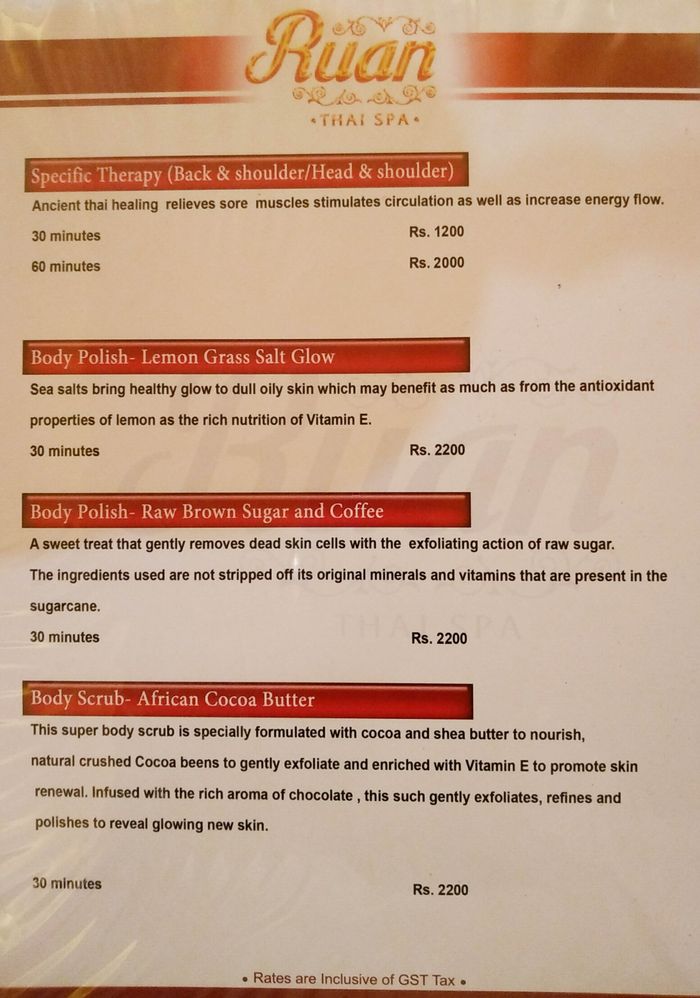 Ruan
• THAI SPA •

Specific Therapy (Back & shoulder/Head & shoulder)

Ancient thai healing relieves sore muscles stimulates circulation as well as increase energy flow.

30 minutes Rs. 1200

60 minutes Rs. 2000

Body Polish- Lemon Grass Salt Glow

Sea salts bring healthy glow to dull oily skin which may benefit as much as from the antioxidant properties of lemon as the rich nutrition of Vitamin E.

30 minutes Rs. 2200

Body Polish- Raw Brown Sugar and Coffee

A sweet treat that gently removes dead skin cells with the exfoliating action of raw sugar. The ingredients used are not stripped off its original minerals and vitamins that are present in the sugarcane.

30 minutes Rs. 2200

Body Scrub- African Cocoa Butter

This super body scrub is specially formulated with cocoa and shea butter to nourish, natural crushed Cocoa beens to gently exfoliate and enriched with Vitamin E to promote skin renewal. Infused with the rich aroma of chocolate , this such gently exfoliates, refines and polishes to reveal glowing new skin.

30 minutes Rs. 2200

• Rates are Inclusive of GST Tax •